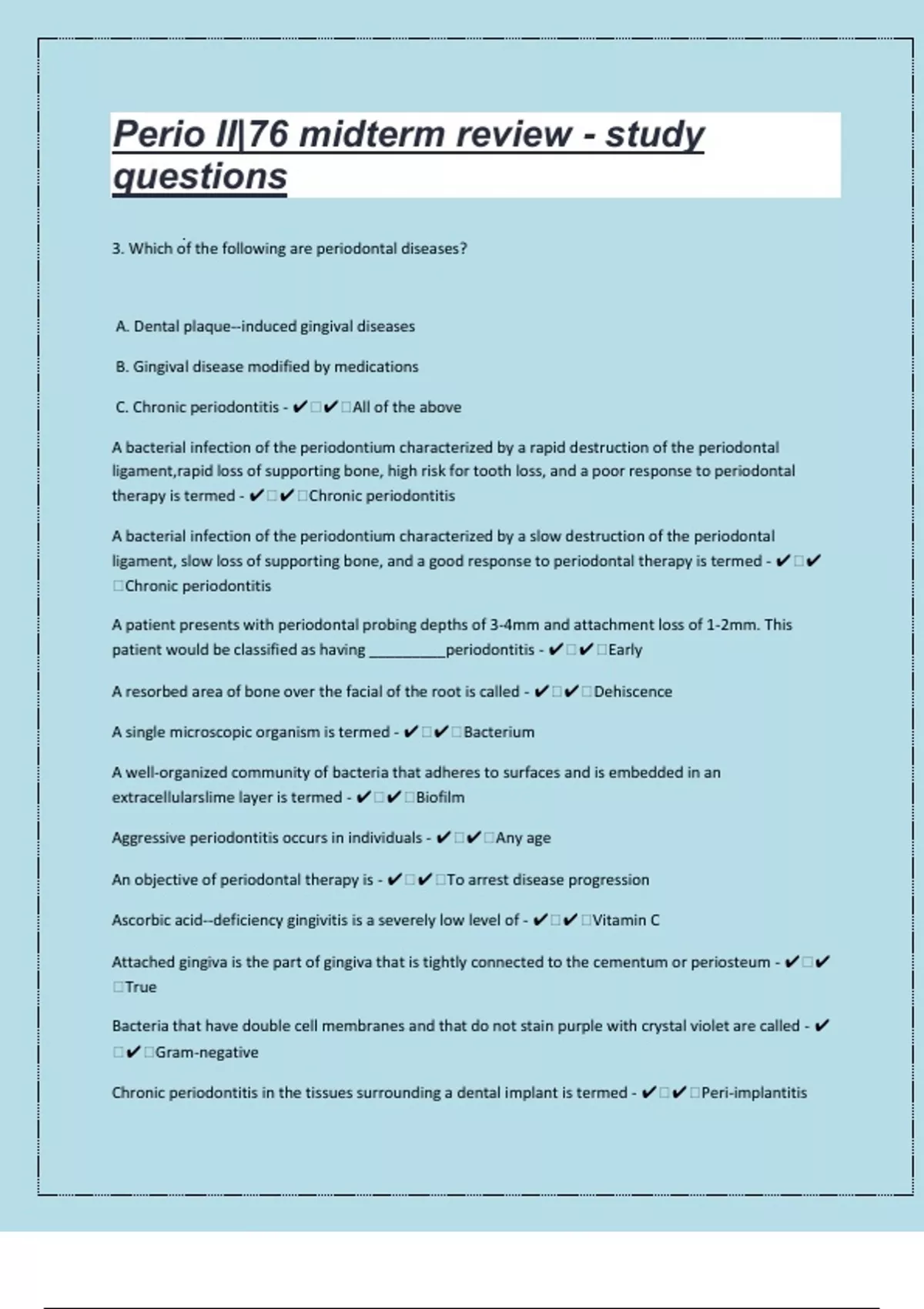 Perio II\76 midterm review - study questions

3. Which of the following are periodontal diseases?

A. Dental plaque--induced gingival diseases

B. Gingival disease modified by medications

C. Chronic periodontitis - ✔□✔□All of the above

A bacterial infection of the periodontium characterized by a rapid destruction of the periodontal ligament,rapid loss of supporting bone, high risk for tooth loss, and a poor response to periodontal therapy is termed - ✔□✔□Chronic periodontitis

A bacterial infection of the periodontium characterized by a slow destruction of the periodontal ligament, slow loss of supporting bone, and a good response to periodontal therapy is termed - ✔□✔□Chronic periodontitis

A patient presents with periodontal probing depths of 3-4mm and attachment loss of 1-2mm. This patient would be classified as having __________periodontitis - ✔□✔□Early

A resorbed area of bone over the facial of the root is called - ✔□✔□Dehiscence

A single microscopic organism is termed - ✔□✔□Bacterium

A well-organized community of bacteria that adheres to surfaces and is embedded in an extracellularslime layer is termed - ✔□✔□Biofilm

Aggressive periodontitis occurs in individuals - ✔□✔□Any age

An objective of periodontal therapy is - ✔□✔□To arrest disease progression

Ascorbic acid--deficiency gingivitis is a severely low level of - ✔□✔□Vitamin C

Attached gingiva is the part of gingiva that is tightly connected to the cementum or periosteum - ✔□✔□True

Bacteria that have double cell membranes and that do not stain purple with crystal violet are called - ✔□✔□Gram-negative

Chronic periodontitis in the tissues surrounding a dental implant is termed - ✔□✔□Peri-implantitis